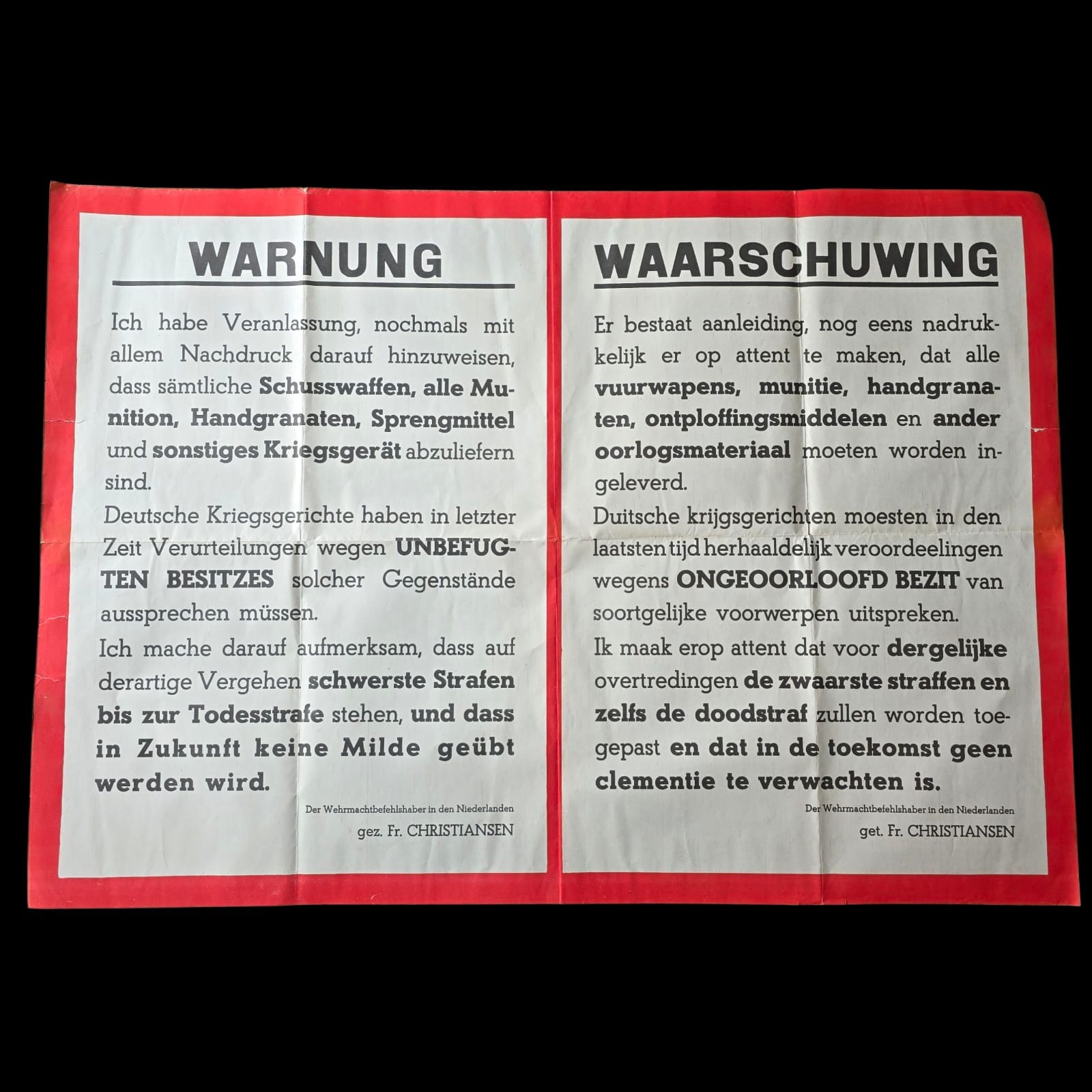 WARNUNG

Ich habe Veranlassung, nochmals mit allem Nachdruck darauf hinzuweisen, dass sämtliche Schusswaffen, alle Munition, Handgranaten, Sprengmittel und sonstiges Kriegsgerät abzuliefern sind.

Deutsche Kriegsgerichte haben in letzter Zeit Verurteilungen wegen UNBEFUGTEN BESITZES solcher Gegenstände aussprechen müssen.

Ich mache darauf aufmerksam, dass auf derartige Vergehen schwerste Strafen bis zur Todesstrafe stehen, und dass in Zukunft keine Milde geübt werden wird.

Der Wehrmachtbefehlshaber in den Niederlanden
gez. Fr. CHRISTIANSEN

WAARSCHUWING

Er bestaat aanleiding, nog eens nadrukkelijk er op attent te maken, dat alle vuurwapens, munitie, handgranaten, ontploffingsmiddelen en ander oorlogsmateriaal moeten worden ingeleverd.

Duitsche krijgsgerichten moesten in den laatsten tijd herhaaldelijk veroordeelingen wegens ONGEOORLOOFD BEZIT van soortgelijke voorwerpen uitspreken.

Ik maak erop attent dat voor dergelijke overtredingen de zwaarste straffen en zelfs de doodstraf zullen worden toegepast en dat in de toekomst geen clementie te verwachten is.

Der Wehrmachtbefehlshaber in den Niederlanden
get. Fr. CHRISTIANSEN